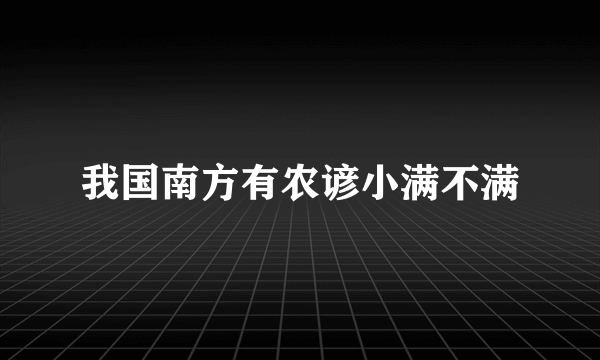 我国南方有农谚小满不满